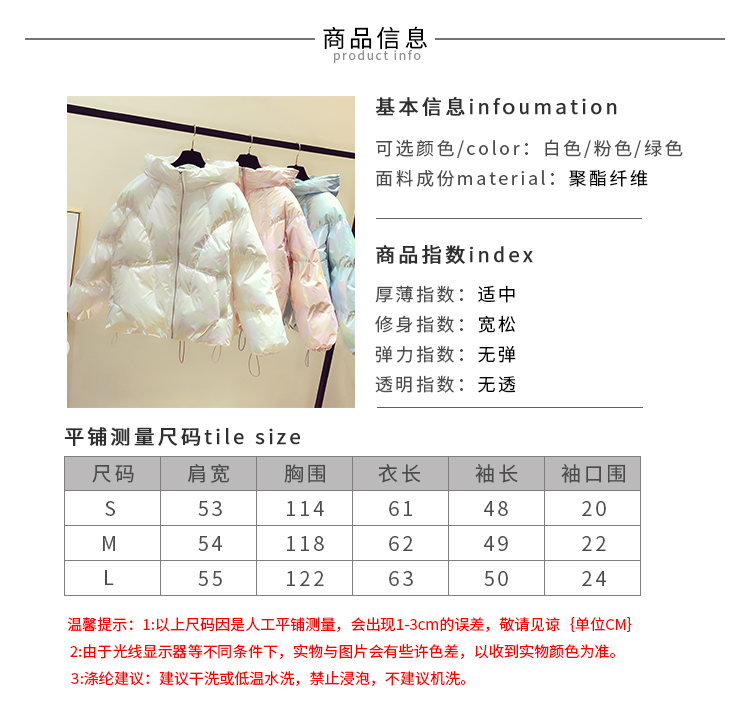 商品信息
product info

基本信息infoumation

可选颜色/color：白色/粉色/绿色
面料成份material：聚酯纤维

商品指数index

厚薄指数：适中
修身指数：宽松
弹力指数：无弹
透明指数：无透

平铺测量尺码tile size

| 尺码 | 肩宽 | 胸围 | 衣长 | 袖长 | 袖口围 |
|---|---|---|---|---|---|
| S | 53 | 114 | 61 | 48 | 20 |
| M | 54 | 118 | 62 | 49 | 22 |
| L | 55 | 122 | 63 | 50 | 24 |

温馨提示：1:以上尺码因是人工平铺测量，会出现1-3cm的误差，敬请见谅｛单位CM｝
2:由于光线显示器等不同条件下，实物与图片会有些许色差，以收到实物颜色为准。
3:涤纶建议：建议干洗或低温水洗，禁止浸泡，不建议机洗。